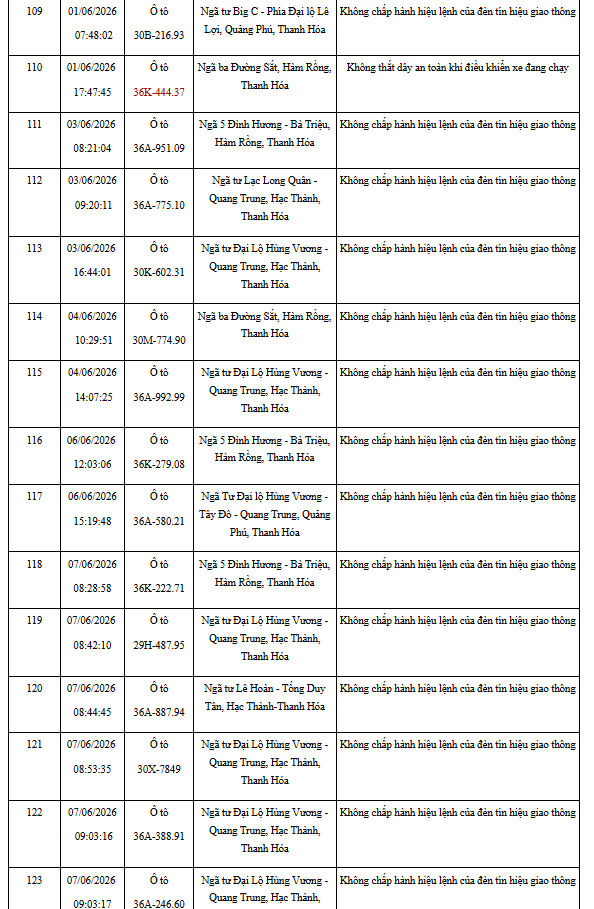 | 109 | 01/06/2026 07:48:02 | Ô tô 30B-216.93 | Ngã tư Big C - Phía Đại lộ Lê Lợi, Quảng Phú, Thanh Hóa | Không chấp hành hiệu lệnh của đèn tín hiệu giao thông |
|---|---|---|---|---|
| 110 | 01/06/2026 17:47:45 | Ô tô 36K-444.37 | Ngã ba Đường Sắt, Hàm Rồng, Thanh Hóa | Không thắt dây an toàn khi điều khiển xe đang chạy |
| 111 | 03/06/2026 08:21:04 | Ô tô 36A-951.09 | Ngã 5 Đình Hương - Bà Triệu, Hàm Rồng, Thanh Hóa | Không chấp hành hiệu lệnh của đèn tín hiệu giao thông |
| 112 | 03/06/2026 09:20:11 | Ô tô 36A-775.10 | Ngã tư Lạc Long Quân - Quang Trung, Hạc Thành, Thanh Hóa | Không chấp hành hiệu lệnh của đèn tín hiệu giao thông |
| 113 | 03/06/2026 16:44:01 | Ô tô 30K-602.31 | Ngã tư Đại Lộ Hùng Vương - Quang Trung, Hạc Thành, Thanh Hóa | Không chấp hành hiệu lệnh của đèn tín hiệu giao thông |
| 114 | 04/06/2026 10:29:51 | Ô tô 30M-774.90 | Ngã ba Đường Sắt, Hàm Rồng, Thanh Hóa | Không chấp hành hiệu lệnh của đèn tín hiệu giao thông |
| 115 | 04/06/2026 14:07:25 | Ô tô 36A-992.99 | Ngã tư Đại Lộ Hùng Vương - Quang Trung, Hạc Thành, Thanh Hóa | Không chấp hành hiệu lệnh của đèn tín hiệu giao thông |
| 116 | 06/06/2026 12:03:06 | Ô tô 36K-279.08 | Ngã 5 Đình Hương - Bà Triệu, Hàm Rồng, Thanh Hóa | Không chấp hành hiệu lệnh của đèn tín hiệu giao thông |
| 117 | 06/06/2026 15:19:48 | Ô tô 36A-580.21 | Ngã Tư Đại lộ Hùng Vương - Tây Đô - Quang Trung, Quảng Phú, Thanh Hóa | Không chấp hành hiệu lệnh của đèn tín hiệu giao thông |
| 118 | 07/06/2026 08:28:58 | Ô tô 36K-222.71 | Ngã 5 Đình Hương - Bà Triệu, Hàm Rồng, Thanh Hóa | Không chấp hành hiệu lệnh của đèn tín hiệu giao thông |
| 119 | 07/06/2026 08:42:10 | Ô tô 29H-487.95 | Ngã tư Đại Lộ Hùng Vương - Quang Trung, Hạc Thành, Thanh Hóa | Không chấp hành hiệu lệnh của đèn tín hiệu giao thông |
| 120 | 07/06/2026 08:44:45 | Ô tô 36A-887.94 | Ngã tư Lê Hoàn - Tống Duy Tân, Hạc Thành-Thanh Hóa | Không chấp hành hiệu lệnh của đèn tín hiệu giao thông |
| 121 | 07/06/2026 08:53:35 | Ô tô 30X-7849 | Ngã tư Đại Lộ Hùng Vương - Quang Trung, Hạc Thành, Thanh Hóa | Không chấp hành hiệu lệnh của đèn tín hiệu giao thông |
| 122 | 07/06/2026 09:03:16 | Ô tô 36A-388.91 | Ngã tư Đại Lộ Hùng Vương - Quang Trung, Hạc Thành, Thanh Hóa | Không chấp hành hiệu lệnh của đèn tín hiệu giao thông |
| 123 | 07/06/2026 09:03:17 | Ô tô 36A-246.60 | Ngã tư Đại Lộ Hùng Vương - Quang Trung, Hạc Thành, | Không chấp hành hiệu lệnh của đèn tín hiệu giao thông |